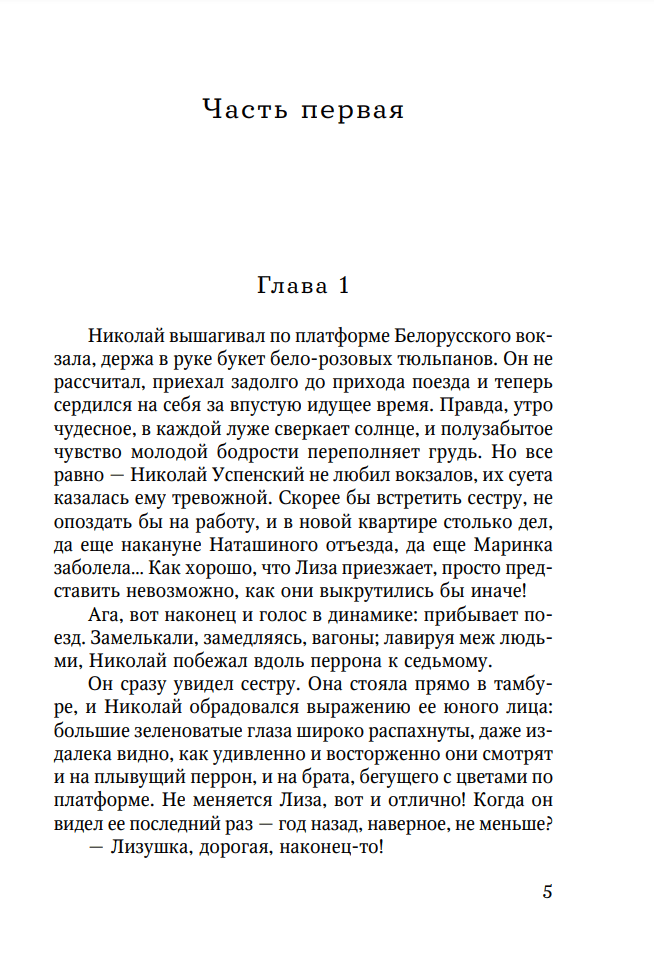 Часть первая

Глава 1

Николай вышагивал по платформе Белорусского вокзала, держа в руке букет бело-розовых тюльпанов. Он не рассчитал, приехал задолго до прихода поезда и теперь сердился на себя за впустую идущее время. Правда, утро чудесное, в каждой луже сверкает солнце, и полузабытое чувство молодой бодрости переполняет грудь. Но все равно — Николай Успенский не любил вокзалов, их суета казалась ему тревожной. Скорее бы встретить сестру, не опоздать бы на работу, и в новой квартире столько дел, да еще накануне Наташиного отъезда, да еще Маринка заболела... Как хорошо, что Лиза приезжает, просто представить невозможно, как они выкрутились бы иначе!

Ага, вот наконец и голос в динамике: прибывает поезд. Замелькали, замедляясь, вагоны; лавируя меж людьми, Николай побежал вдоль перрона к седьмому.

Он сразу увидел сестру. Она стояла прямо в тамбуре, и Николай обрадовался выражению ее юного лица: большие зеленоватые глаза широко распахнуты, даже издалека видно, как удивленно и восторженно они смотрят и на плывущий перрон, и на брата, бегущего с цветами по платформе. Не меняется Лиза, вот и отлично! Когда он видел ее последний раз — год назад, наверное, не меньше?

— Лизушка, дорогая, наконец-то!

5